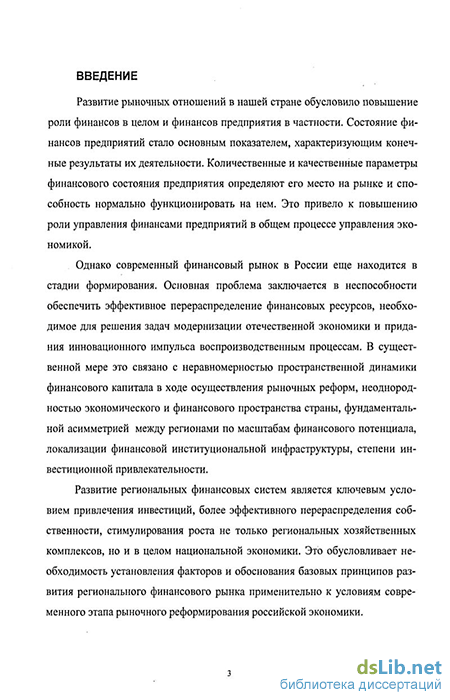 ВВЕДЕНИЕ

Развитие рыночных отношений в нашей стране обусловило повышение роли финансов в целом и финансов предприятия в частности. Состояние финансов предприятий стало основным показателем, характеризующим конечные результаты их деятельности. Количественные и качественные параметры финансового состояния предприятия определяют его место на рынке и способность нормально функционировать на нем. Это привело к повышению роли управления финансами предприятий в общем процессе управления экономикой.

Однако современный финансовый рынок в России еще находится в стадии формирования. Основная проблема заключается в неспособности обеспечить эффективное перераспределение финансовых ресурсов, необходимое для решения задач модернизации отечественной экономики и придания инновационного импульса воспроизводственным процессам. В существенной мере это связано с неравномерностью пространственной динамики финансового капитала в ходе осуществления рыночных реформ, неоднородностью экономического и финансового пространства страны, фундаментальной асимметрией между регионами по масштабам финансового потенциала, локализации финансовой институциональной инфраструктуры, степени инвестиционной привлекательности.

Развитие региональных финансовых систем является ключевым условием привлечения инвестиций, более эффективного перераспределения собственности, стимулирования роста не только региональных хозяйственных комплексов, но и в целом национальной экономики. Это обусловливает необходимость установления факторов и обоснования базовых принципов развития регионального финансового рынка применительно к условиям современного этапа рыночного реформирования российской экономики.

3

dsLib.net
библиотека диссертаций